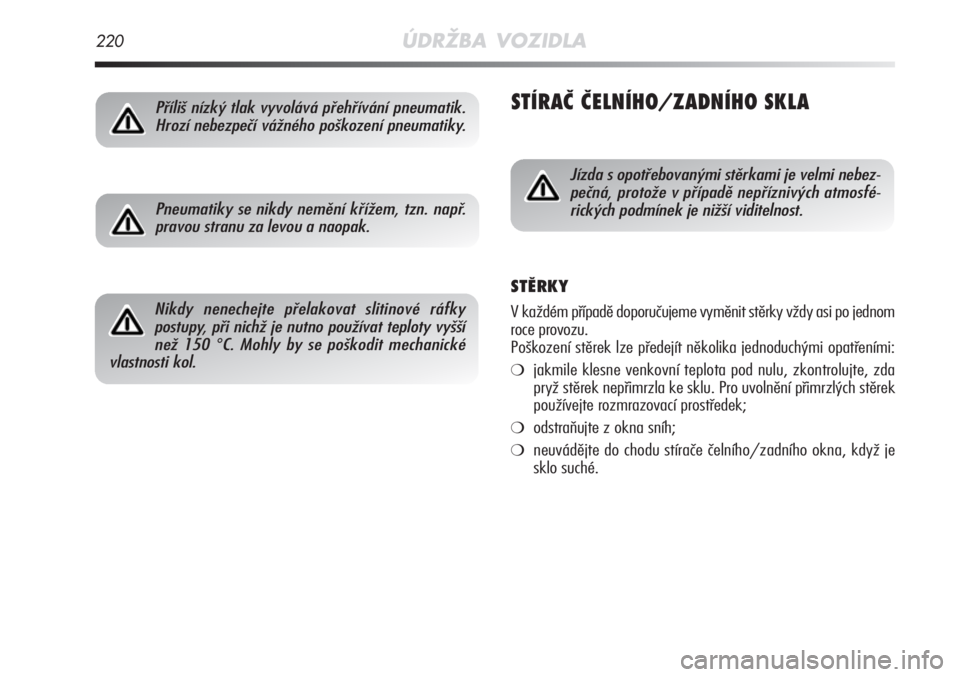 220 ÚDRŽBA VOZIDLA

Příliš nízký tlak vyvolává přehřívání pneumatik. Hrozí nebezpečí vážného poškození pneumatiky.

Pneumatiky se nikdy nemění křížem, tzn. např. pravou stranu za levou a naopak.

Nikdy nenechejte přelakovat slitinové ráfky postupy, při nichž je nutno používat teploty vyšší než 150 °C. Mohly by se poškodit mechanické vlastnosti kol.

STÍRAČ ČELNÍHO/ZADNÍHO SKLA

Jízda s opotřebovanými stěrkami je velmi nebezpečná, protože v případě nepříznivých atmosférických podmínek je nižší viditelnost.

STĚRKY

V každém případě doporučujeme vyměnit stěrky vždy asi po jednom roce provozu.
Poškození stěrek lze předejít několika jednoduchými opatřeními:
❍ jakmile klesne venkovní teplota pod nulu, zkontrolujte, zda pryž stěrek nepřimrzla ke sklu. Pro uvolnění přimrzlých stěrek používejte rozmrazovací prostředek;
❍ odstraňujte z okna sníh;
❍ neuvádějte do chodu stírače čelního/zadního okna, když je sklo suché.

carmanualsonline.info